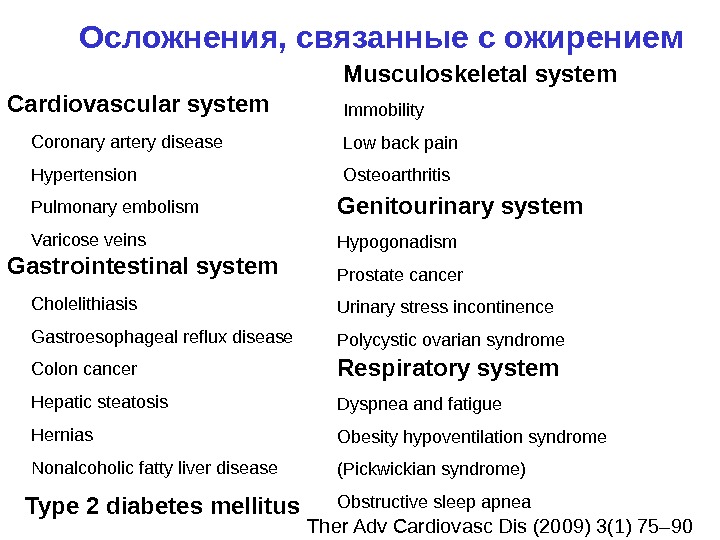 Осложнения, связанные с ожирением

Cardiovascular system

Coronary artery disease

Hypertension

Pulmonary embolism

Varicose veins

Gastrointestinal system

Cholelithiasis

Gastroesophageal reflux disease

Colon cancer

Hepatic steatosis

Hernias

Nonalcoholic fatty liver disease

Type 2 diabetes mellitus

Musculoskeletal system

Immobility

Low back pain

Osteoarthritis

Genitourinary system

Hypogonadism

Prostate cancer

Urinary stress incontinence

Polycystic ovarian syndrome

Respiratory system

Dyspnea and fatigue

Obesity hypoventilation syndrome

(Pickwickian syndrome)

Obstructive sleep apnea

Ther Adv Cardiovasc Dis (2009) 3(1) 75–90